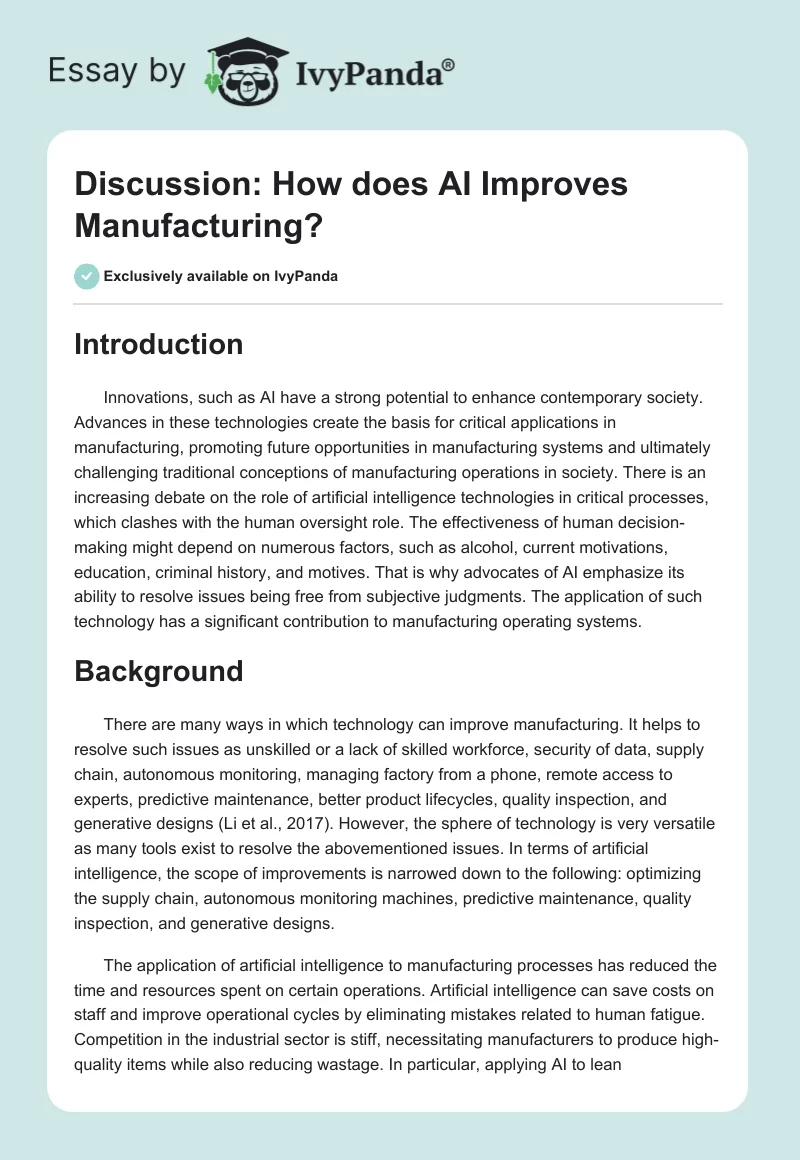 Essay by IvyPanda®

Discussion: How does AI Improves Manufacturing?

Exclusively available on IvyPanda

Introduction

Innovations, such as AI have a strong potential to enhance contemporary society. Advances in these technologies create the basis for critical applications in manufacturing, promoting future opportunities in manufacturing systems and ultimately challenging traditional conceptions of manufacturing operations in society. There is an increasing debate on the role of artificial intelligence technologies in critical processes, which clashes with the human oversight role. The effectiveness of human decision-making might depend on numerous factors, such as alcohol, current motivations, education, criminal history, and motives. That is why advocates of AI emphasize its ability to resolve issues being free from subjective judgments. The application of such technology has a significant contribution to manufacturing operating systems.

Background

There are many ways in which technology can improve manufacturing. It helps to resolve such issues as unskilled or a lack of skilled workforce, security of data, supply chain, autonomous monitoring, managing factory from a phone, remote access to experts, predictive maintenance, better product lifecycles, quality inspection, and generative designs (Li et al., 2017). However, the sphere of technology is very versatile as many tools exist to resolve the abovementioned issues. In terms of artificial intelligence, the scope of improvements is narrowed down to the following: optimizing the supply chain, autonomous monitoring machines, predictive maintenance, quality inspection, and generative designs.

The application of artificial intelligence to manufacturing processes has reduced the time and resources spent on certain operations. Artificial intelligence can save costs on staff and improve operational cycles by eliminating mistakes related to human fatigue. Competition in the industrial sector is stiff, necessitating manufacturers to produce high-quality items while also reducing wastage. In particular, applying AI to lean